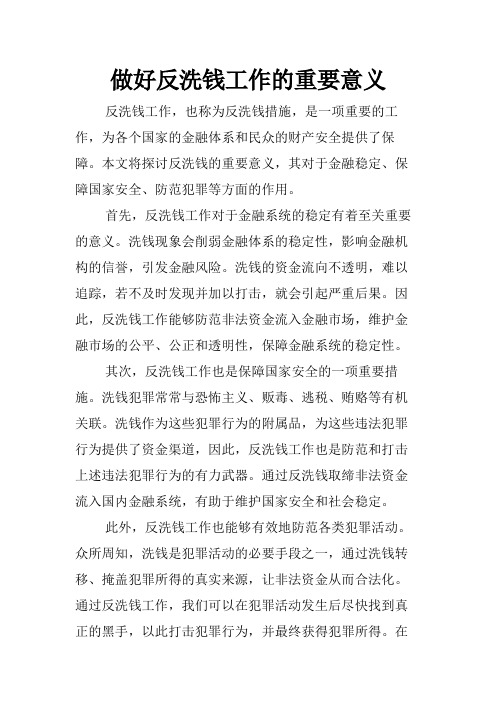 做好反洗钱工作的重要意义

反洗钱工作，也称为反洗钱措施，是一项重要的工作，为各个国家的金融体系和民众的财产安全提供了保障。本文将探讨反洗钱的重要意义，其对于金融稳定、保障国家安全、防范犯罪等方面的作用。

首先，反洗钱工作对于金融系统的稳定有着至关重要的意义。洗钱现象会削弱金融体系的稳定性，影响金融机构的信誉，引发金融风险。洗钱的资金流向不透明，难以追踪，若不及时发现并加以打击，就会引起严重后果。因此，反洗钱工作能够防范非法资金流入金融市场，维护金融市场的公平、公正和透明性，保障金融系统的稳定性。

其次，反洗钱工作也是保障国家安全的一项重要措施。洗钱犯罪常常与恐怖主义、贩毒、逃税、贿赂等有机关联。洗钱作为这些犯罪行为的附属品，为这些违法犯罪行为提供了资金渠道，因此，反洗钱工作也是防范和打击上述违法犯罪行为的有力武器。通过反洗钱取缔非法资金流入国内金融系统，有助于维护国家安全和社会稳定。

此外，反洗钱工作也能够有效地防范各类犯罪活动。众所周知，洗钱是犯罪活动的必要手段之一，通过洗钱转移、掩盖犯罪所得的真实来源，让非法资金从而合法化。通过反洗钱工作，我们可以在犯罪活动发生后尽快找到真正的黑手，以此打击犯罪行为，并最终获得犯罪所得。在